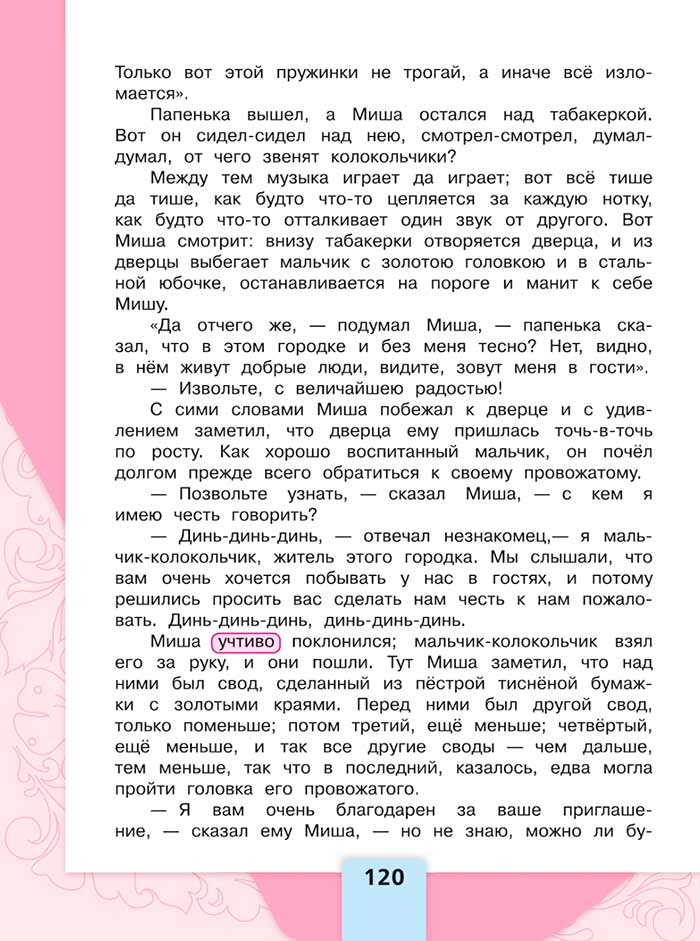 Только вот этой пружинки не трогай, а иначе всё изломается».

Папенька вышел, а Миша остался над табакеркой. Вот он сидел-сидел над нею, смотрел-смотрел, думал-думал, от чего звенят колокольчики?

Между тем музыка играет да играет; вот всё тише да тише, как будто что-то цепляется за каждую нотку, как будто что-то отталкивает один звук от другого. Вот Миша смотрит: внизу табакерки отворяется дверца, и из дверцы выбегает мальчик с золотою головкою и в стальной юбочке, останавливается на пороге и манит к себе Мишу.

«Да отчего же, — подумал Миша, — папенька сказал, что в этом городке и без меня тесно? Нет, видно, в нём живут добрые люди, видите, зовут меня в гости».

— Извольте, с величайшею радостью!

С сими словами Миша побежал к дверце и с удивлением заметил, что дверца ему пришлась точь-в-точь по росту. Как хорошо воспитанный мальчик, он почёл долгом прежде всего обратиться к своему провожатому.

— Позвольте узнать, — сказал Миша, — с кем я имею честь говорить?

— Динь-динь-динь, — отвечал незнакомец,— я мальчик-колокольчик, житель этого городка. Мы слышали, что вам очень хочется побывать у нас в гостях, и потому решились просить вас сделать нам честь к нам пожаловать. Динь-динь-динь, динь-динь-динь.

Миша учтиво поклонился; мальчик-колокольчик взял его за руку, и они пошли. Тут Миша заметил, что над ними был свод, сделанный из пёстрой тиснёной бумажки с золотыми краями. Перед ними был другой свод, только поменьше; потом третий, ещё меньше; четвёртый, ещё меньше, и так все другие своды — чем дальше, тем меньше, так что в последний, казалось, едва могла пройти головка его провожатого.

— Я вам очень благодарен за ваше приглашение, — сказал ему Миша, — но не знаю, можно ли бу-

120